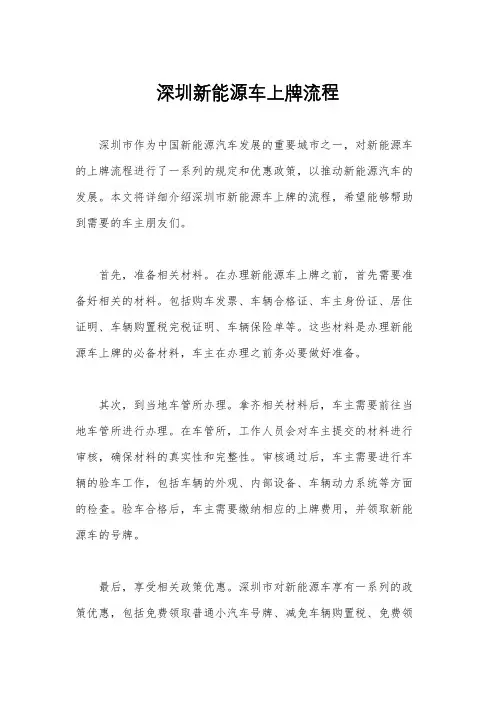 深圳新能源车上牌流程

深圳市作为中国新能源汽车发展的重要城市之一，对新能源车的上牌流程进行了一系列的规定和优惠政策，以推动新能源汽车的发展。本文将详细介绍深圳市新能源车上牌的流程，希望能够帮助到需要的车主朋友们。

首先，准备相关材料。在办理新能源车上牌之前，首先需要准备好相关的材料。包括购车发票、车辆合格证、车主身份证、居住证明、车辆购置税完税证明、车辆保险单等。这些材料是办理新能源车上牌的必备材料，车主在办理之前务必要做好准备。

其次，到当地车管所办理。拿齐相关材料后，车主需要前往当地车管所进行办理。在车管所，工作人员会对车主提交的材料进行审核，确保材料的真实性和完整性。审核通过后，车主需要进行车辆的验车工作，包括车辆的外观、内部设备、车辆动力系统等方面的检查。验车合格后，车主需要缴纳相应的上牌费用，并领取新能源车的号牌。

最后，享受相关政策优惠。深圳市对新能源车享有一系列的政策优惠，包括免费领取普通小汽车号牌、减免车辆购置税、免费领